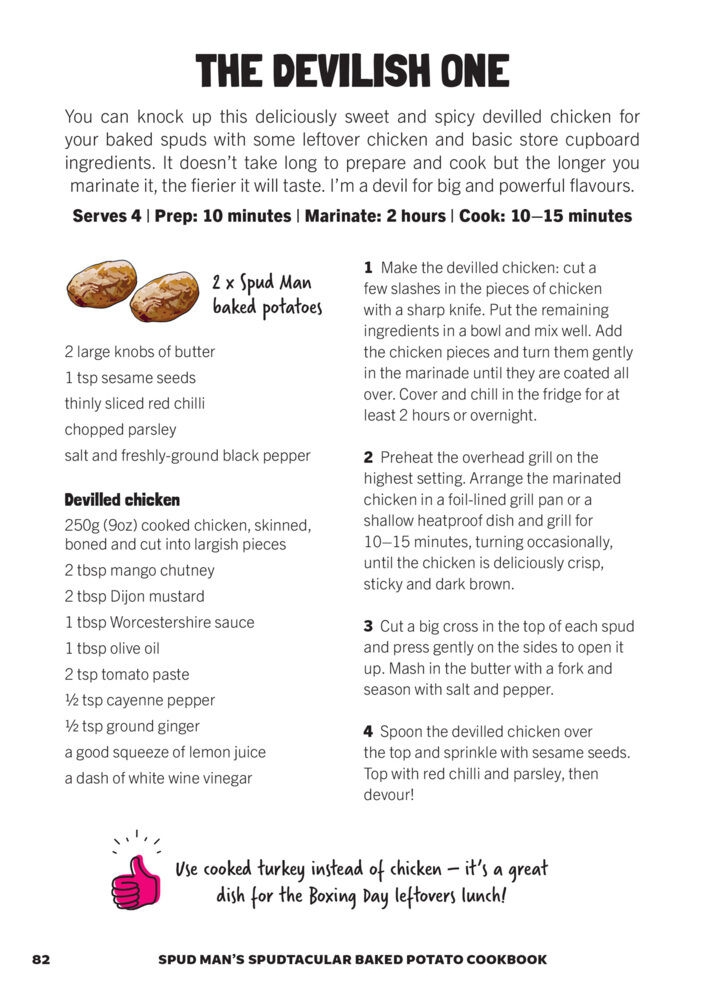 THE DEVILISH ONE

You can knock up this deliciously sweet and spicy devilled chicken for your baked spuds with some leftover chicken and basic store cupboard ingredients. It doesn't take long to prepare and cook but the longer you marinate it, the fierier it will taste. I'm a devil for big and powerful flavours.

Serves 4 | Prep: 10 minutes | Marinate: 2 hours | Cook: 10–15 minutes

2 x Spud Man baked potatoes

2 large knobs of butter
1 tsp sesame seeds
thinly sliced red chilli
chopped parsley
salt and freshly-ground black pepper

Devilled chicken
250g (9oz) cooked chicken, skinned, boned and cut into largish pieces
2 tbsp mango chutney
2 tbsp Dijon mustard
1 tbsp Worcestershire sauce
1 tbsp olive oil
2 tsp tomato paste
½ tsp cayenne pepper
½ tsp ground ginger
a good squeeze of lemon juice
a dash of white wine vinegar

1 Make the devilled chicken: cut a few slashes in the pieces of chicken with a sharp knife. Put the remaining ingredients in a bowl and mix well. Add the chicken pieces and turn them gently in the marinade until they are coated all over. Cover and chill in the fridge for at least 2 hours or overnight.

2 Preheat the overhead grill on the highest setting. Arrange the marinated chicken in a foil-lined grill pan or a shallow heatproof dish and grill for 10–15 minutes, turning occasionally, until the chicken is deliciously crisp, sticky and dark brown.

3 Cut a big cross in the top of each spud and press gently on the sides to open it up. Mash in the butter with a fork and season with salt and pepper.

4 Spoon the devilled chicken over the top and sprinkle with sesame seeds. Top with red chilli and parsley, then devour!

Use cooked turkey instead of chicken – it's a great dish for the Boxing Day leftovers lunch!

82 SPUD MAN'S SPUDTACULAR BAKED POTATO COOKBOOK